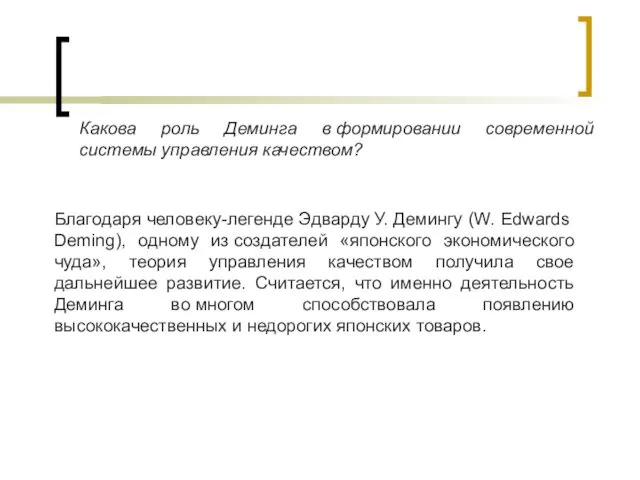 Какова роль Деминга в формировании современной системы управления качеством?

Благодаря человеку-легенде Эдварду У. Демингу (W. Edwards Deming), одному из создателей «японского экономического чуда», теория управления качеством получила свое дальнейшее развитие. Считается, что именно деятельность Деминга во многом способствовала появлению высококачественных и недорогих японских товаров.